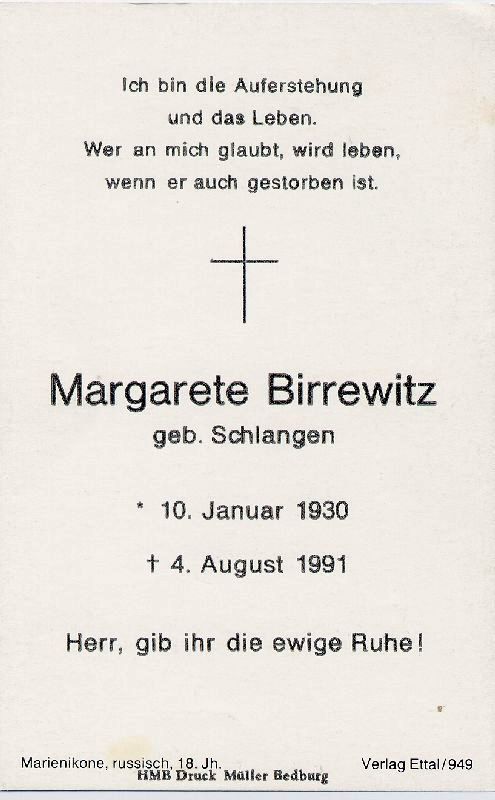 Ich bin die Auferstehung
und das Leben.
Wer an mich glaubt, wird leben,
wenn er auch gestorben ist.

Margarete Birrewitz
geb. Schlangen

* 10. Januar 1930

† 4. August 1991

Herr, gib ihr die ewige Ruhe!

Marienikone, russisch, 18. Jh.
HMB Druck Müller Bedburg
Verlag Ettal/949